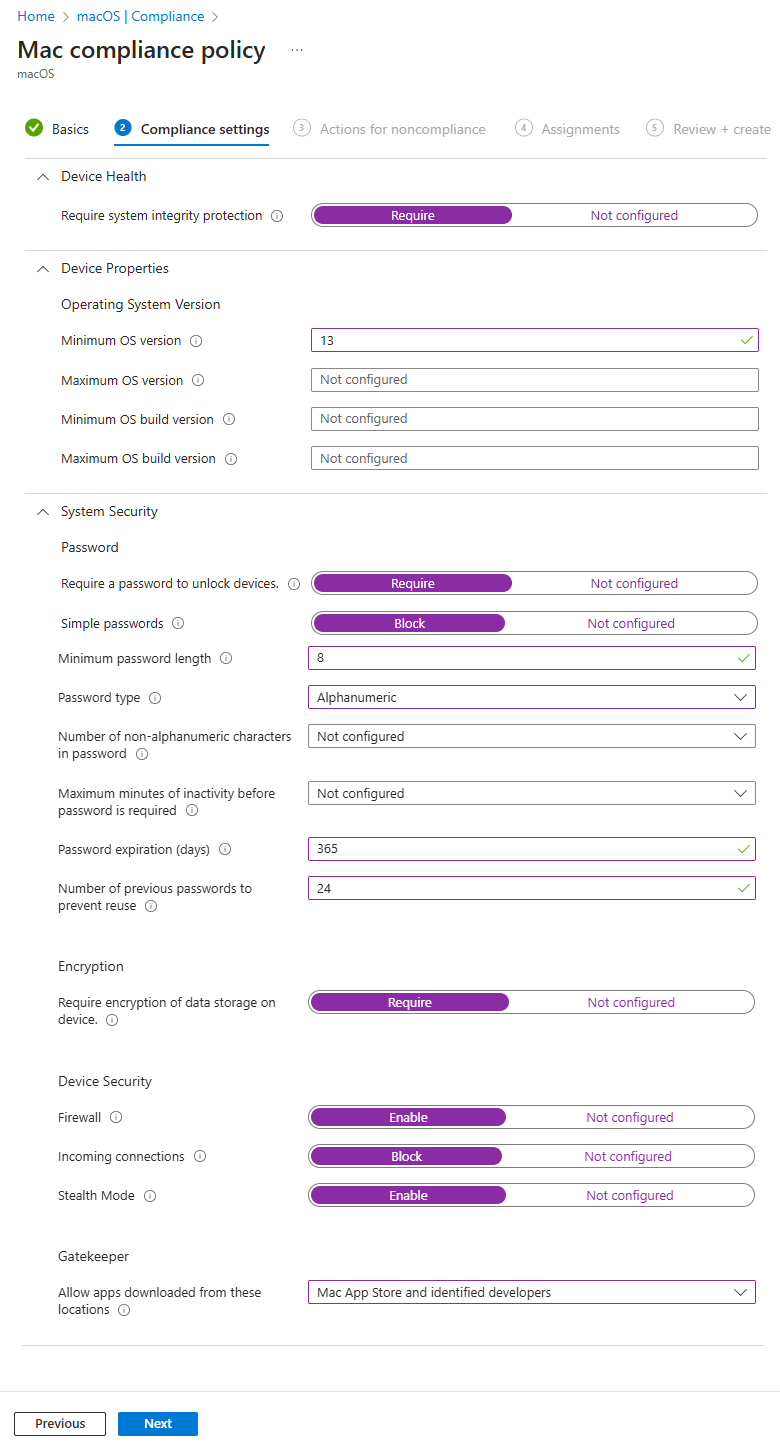 Home > macOS | Compliance >

Mac compliance policy ...

macOS

Basics 2 Compliance settings 3 Actions for noncompliance 4 Assignments 5 Review + create

Device Health

Require system integrity protection Require Not configured

Device Properties

Operating System Version

Minimum OS version 13

Maximum OS version Not configured

Minimum OS build version Not configured

Maximum OS build version Not configured

System Security

Password

Require a password to unlock devices. Require Not configured

Simple passwords Block Not configured

Minimum password length 8

Password type Alphanumeric

Number of non-alphanumeric characters in password Not configured

Maximum minutes of inactivity before password is required Not configured

Password expiration (days) 365

Number of previous passwords to prevent reuse 24

Encryption

Require encryption of data storage on device. Require Not configured

Device Security

Firewall Enable Not configured

Incoming connections Block Not configured

Stealth Mode Enable Not configured

Gatekeeper

Allow apps downloaded from these locations Mac App Store and identified developers

Previous Next